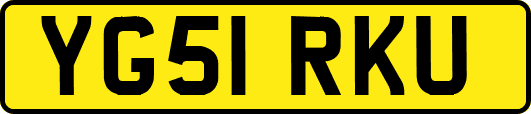 YG51 RKU